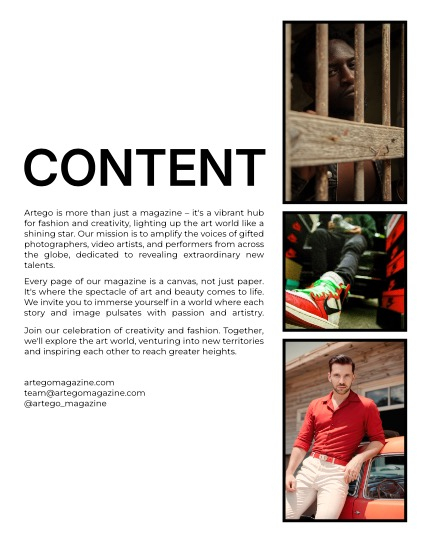 CONTENT

Artego is more than just a magazine – it's a vibrant hub for fashion and creativity, lighting up the art world like a shining star. Our mission is to amplify the voices of gifted photographers, video artists, and performers from across the globe, dedicated to revealing extraordinary new talents.

Every page of our magazine is a canvas, not just paper. It's where the spectacle of art and beauty comes to life. We invite you to immerse yourself in a world where each story and image pulsates with passion and artistry.

Join our celebration of creativity and fashion. Together, we'll explore the art world, venturing into new territories and inspiring each other to reach greater heights.

artegomagazine.com
team@artegomagazine.com
@artego_magazine